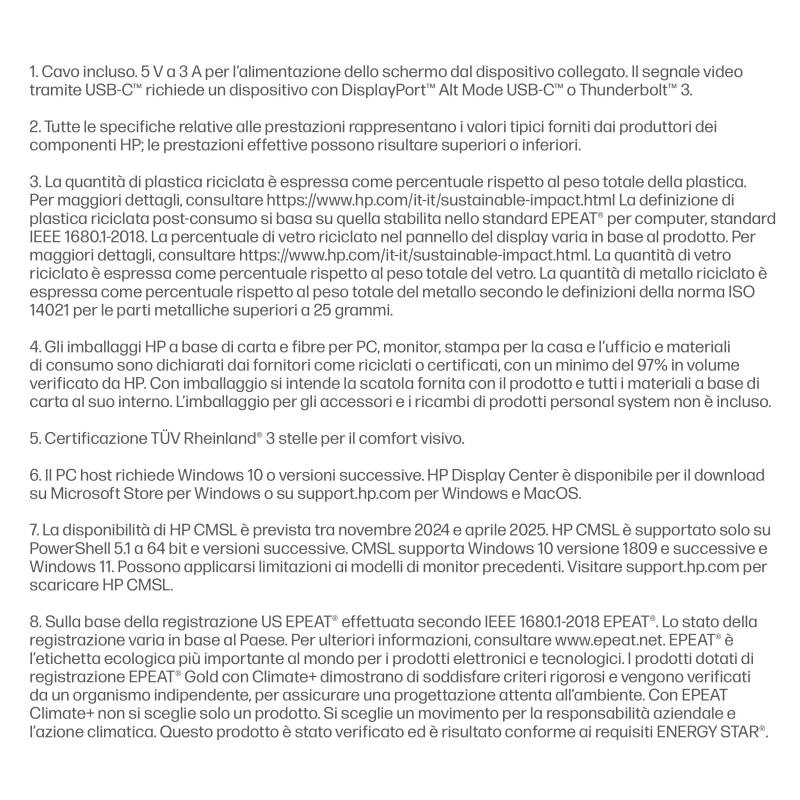 1. Cavo incluso. 5 V a 3 A per l'alimentazione dello schermo dal dispositivo collegato. Il segnale video tramite USB-C™ richiede un dispositivo con DisplayPort™ Alt Mode USB-C™ o Thunderbolt™ 3.

2. Tutte le specifiche relative alle prestazioni rappresentano i valori tipici forniti dai produttori dei componenti HP; le prestazioni effettive possono risultare superiori o inferiori.

3. La quantità di plastica riciclata è espressa come percentuale rispetto al peso totale della plastica. Per maggiori dettagli, consultare https://www.hp.com/it-it/sustainable-impact.html La definizione di plastica riciclata post-consumo si basa su quella stabilita nello standard EPEAT® per computer, standard IEEE 1680.1-2018. La percentuale di vetro riciclato nel pannello del display varia in base al prodotto. Per maggiori dettagli, consultare https://www.hp.com/it-it/sustainable-impact.html. La quantità di vetro riciclato è espressa come percentuale rispetto al peso totale del vetro. La quantità di metallo riciclato è espressa come percentuale rispetto al peso totale del metallo secondo le definizioni della norma ISO 14021 per le parti metalliche superiori a 25 grammi.

4. Gli imballaggi HP a base di carta e fibre per PC, monitor, stampa per la casa e l'ufficio e materiali di consumo sono dichiarati dai fornitori come riciclati o certificati, con un minimo del 97% in volume verificato da HP. Con imballaggio si intende la scatola fornita con il prodotto e tutti i materiali a base di carta al suo interno. L'imballaggio per gli accessori e i ricambi di prodotti personal system non è incluso.

5. Certificazione TÜV Rheinland® 3 stelle per il comfort visivo.

6. Il PC host richiede Windows 10 o versioni successive. HP Display Center è disponibile per il download su Microsoft Store per Windows o su support.hp.com per Windows e MacOS.

7. La disponibilità di HP CMSL è prevista tra novembre 2024 e aprile 2025. HP CMSL è supportato solo su PowerShell 5.1 a 64 bit e versioni successive. CMSL supporta Windows 10 versione 1809 e successive e Windows 11. Possono applicarsi limitazioni ai modelli di monitor precedenti. Visitare support.hp.com per scaricare HP CMSL.

8. Sulla base della registrazione US EPEAT® effettuata secondo IEEE 1680.1-2018 EPEAT®. Lo stato della registrazione varia in base al Paese. Per ulteriori informazioni, consultare www.epeat.net. EPEAT® è l'etichetta ecologica più importante al mondo per i prodotti elettronici e tecnologici. I prodotti dotati di registrazione EPEAT® Gold con Climate+ dimostrano di soddisfare criteri rigorosi e vengono verificati da un organismo indipendente, per assicurare una progettazione attenta all'ambiente. Con EPEAT Climate+ non si sceglie solo un prodotto. Si sceglie un movimento per la responsabilità aziendale e l'azione climatica. Questo prodotto è stato verificato ed è risultato conforme ai requisiti ENERGY STAR®.